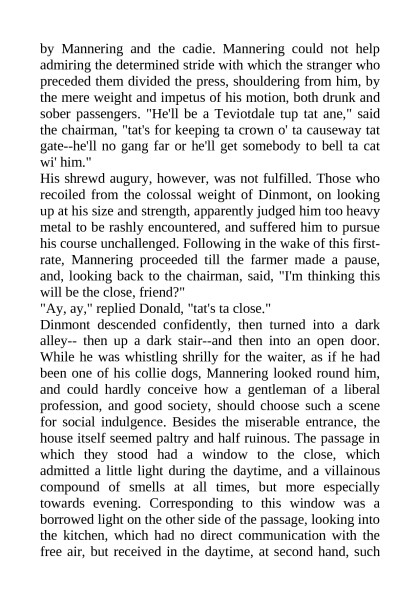 by Mannering and the cadie. Mannering could not help admiring the determined stride with which the stranger who preceded them divided the press, shouldering from him, by the mere weight and impetus of his motion, both drunk and sober passengers. "He'll be a Teviotdale tup tat ane," said the chairman, "tat's for keeping ta crown o' ta causeway tat gate--he'll no gang far or he'll get somebody to bell ta cat wi' him."
His shrewd augury, however, was not fulfilled. Those who recoiled from the colossal weight of Dinmont, on looking up at his size and strength, apparently judged him too heavy metal to be rashly encountered, and suffered him to pursue his course unchallenged. Following in the wake of this first-rate, Mannering proceeded till the farmer made a pause, and, looking back to the chairman, said, "I'm thinking this will be the close, friend?"
"Ay, ay," replied Donald, "tat's ta close."
Dinmont descended confidently, then turned into a dark alley-- then up a dark stair--and then into an open door. While he was whistling shrilly for the waiter, as if he had been one of his collie dogs, Mannering looked round him, and could hardly conceive how a gentleman of a liberal profession, and good society, should choose such a scene for social indulgence. Besides the miserable entrance, the house itself seemed paltry and half ruinous. The passage in which they stood had a window to the close, which admitted a little light during the daytime, and a villainous compound of smells at all times, but more especially towards evening. Corresponding to this window was a borrowed light on the other side of the passage, looking into the kitchen, which had no direct communication with the free air, but received in the daytime, at second hand, such